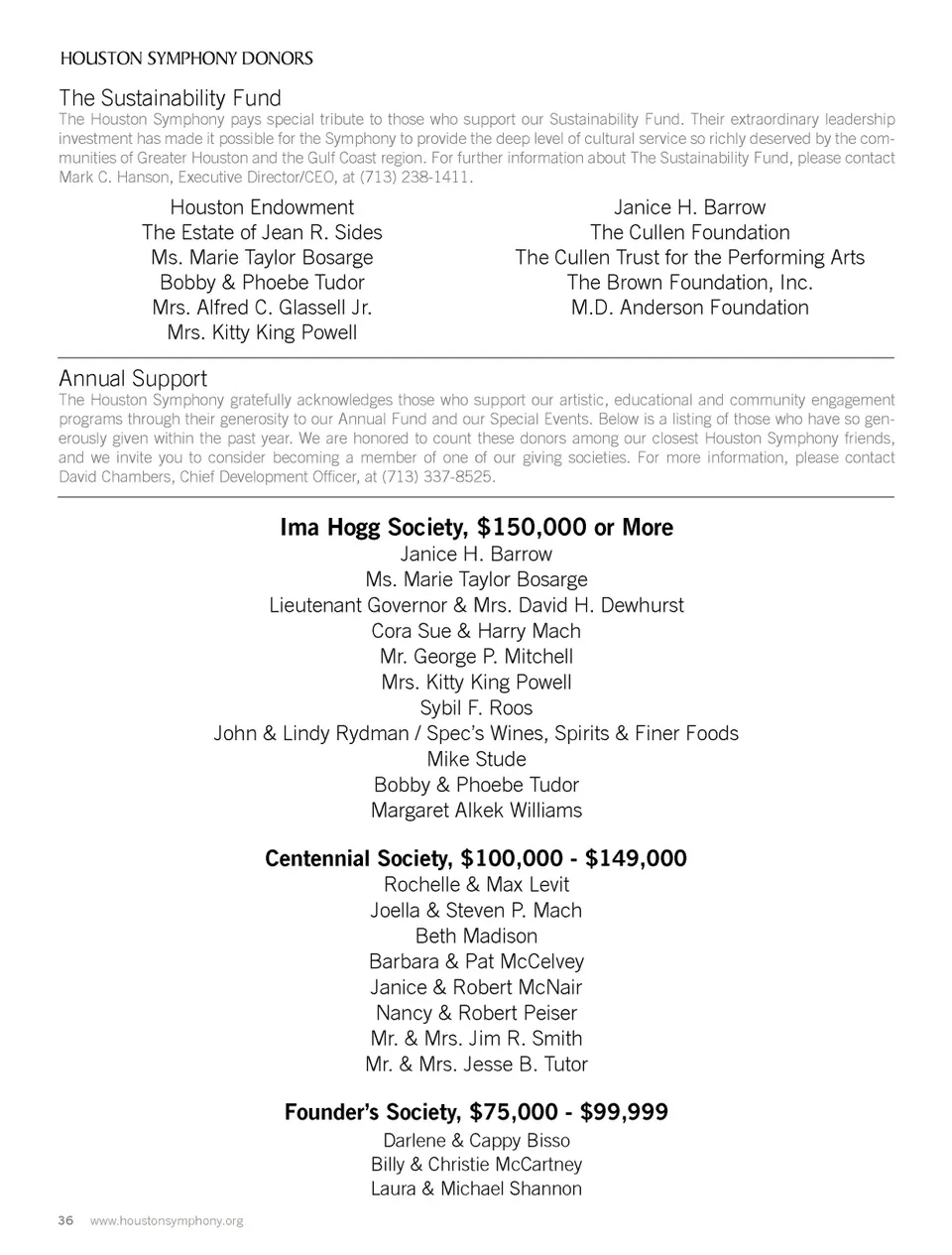 HOUSTON SYMPHONY DONORS

The Sustainability Fund
The Houston Symphony pays special tribute to those who support our Sustainability Fund. Their extraordinary leadership investment has made it possible for the Symphony to provide the deep level of cultural service so richly deserved by the communities of Greater Houston and the Gulf Coast region. For further information about The Sustainability Fund, please contact Mark C. Hanson, Executive Director/CEO, at (713) 238-1411.

Houston Endowment
The Estate of Jean R. Sides
Ms. Marie Taylor Bosarge
Bobby & Phoebe Tudor
Mrs. Alfred C. Glassell Jr.
Mrs. Kitty King Powell

Janice H. Barrow
The Cullen Foundation
The Cullen Trust for the Performing Arts
The Brown Foundation, Inc.
M.D. Anderson Foundation

Annual Support
The Houston Symphony gratefully acknowledges those who support our artistic, educational and community engagement programs through their generosity to our Annual Fund and our Special Events. Below is a listing of those who have so generously given within the past year. We are honored to count these donors among our closest Houston Symphony friends, and we invite you to consider becoming a member of one of our giving societies. For more information, please contact David Chambers, Chief Development Officer, at (713) 337-8525.

Ima Hogg Society, $150,000 or More
Janice H. Barrow
Ms. Marie Taylor Bosarge
Lieutenant Governor & Mrs. David H. Dewhurst
Cora Sue & Harry Mach
Mr. George P. Mitchell
Mrs. Kitty King Powell
Sybil F. Roos
John & Lindy Rydman / Spec's Wines, Spirits & Finer Foods
Mike Stude
Bobby & Phoebe Tudor
Margaret Alkek Williams

Centennial Society, $100,000 - $149,000
Rochelle & Max Levit
Joella & Steven P. Mach
Beth Madison
Barbara & Pat McCelvey
Janice & Robert McNair
Nancy & Robert Peiser
Mr. & Mrs. Jim R. Smith
Mr. & Mrs. Jesse B. Tutor

Founder's Society, $75,000 - $99,999
Darlene & Cappy Bisso
Billy & Christie McCartney
Laura & Michael Shannon

36 www.houstonsymphony.org